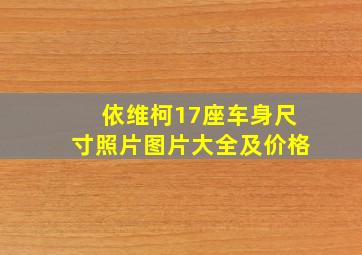 依维柯17座车身尺寸照片图片大全及价格